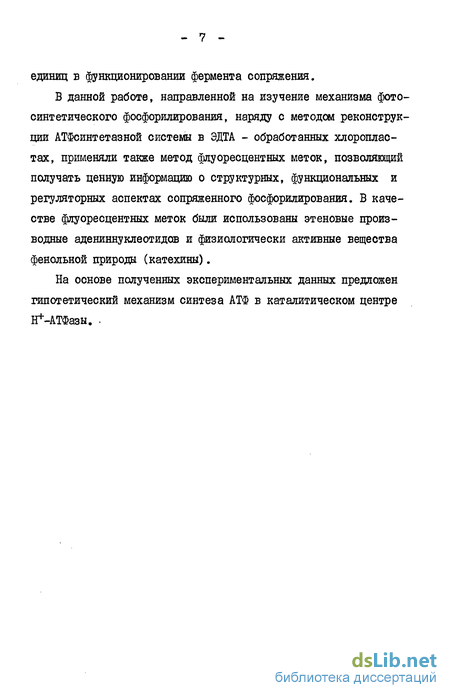 - 7 -

единиц в функционировании фермента сопряжения.

В данной работе, направленной на изучение механизма фотосинтетического фосфорилирования, наряду с методом реконструкции АТФсинтетазной системы в ЭДТА - обработанных хлоропластах, применяли также метод флуоресцентных меток, позволяющий получать ценную информацию о структурных, функциональных и регуляторных аспектах сопряженного фосфорилирования. В качестве флуоресцентных меток были использованы этеновые производные адениннуклеотидов и физиологически активные вещества фенольной природы (катехины).

На основе полученных экспериментальных данных предложен гипотетический механизм синтеза АТФ в каталитическом центре $H^+$-АТФазы.

dsLib.net
библиотека диссертаций